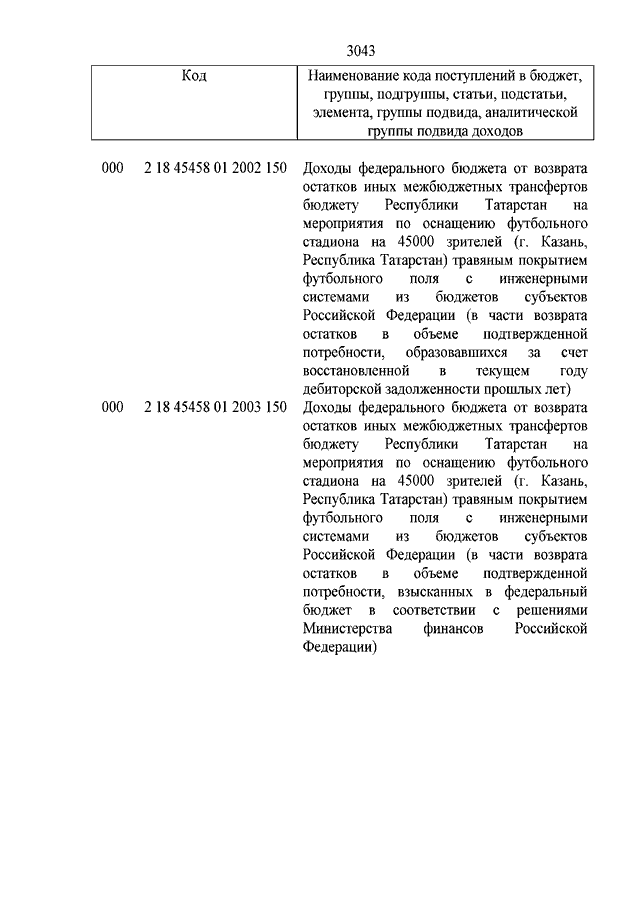 3043

| Код | Наименование кода поступлений в бюджет, группы, подгруппы, статьи, подстатьи, элемента, группы подвида, аналитической группы подвида доходов |
|---|---|
| 000 2 18 45458 01 2002 150 | Доходы федерального бюджета от возврата остатков иных межбюджетных трансфертов бюджету Республики Татарстан на мероприятия по оснащению футбольного стадиона на 45000 зрителей (г. Казань, Республика Татарстан) травяным покрытием футбольного поля с инженерными системами из бюджетов субъектов Российской Федерации (в части возврата остатков в объеме подтвержденной потребности, образовавшихся за счет восстановленной в текущем году дебиторской задолженности прошлых лет) |
| 000 2 18 45458 01 2003 150 | Доходы федерального бюджета от возврата остатков иных межбюджетных трансфертов бюджету Республики Татарстан на мероприятия по оснащению футбольного стадиона на 45000 зрителей (г. Казань, Республика Татарстан) травяным покрытием футбольного поля с инженерными системами из бюджетов субъектов Российской Федерации (в части возврата остатков в объеме подтвержденной потребности, взысканных в федеральный бюджет в соответствии с решениями Министерства финансов Российской Федерации) |